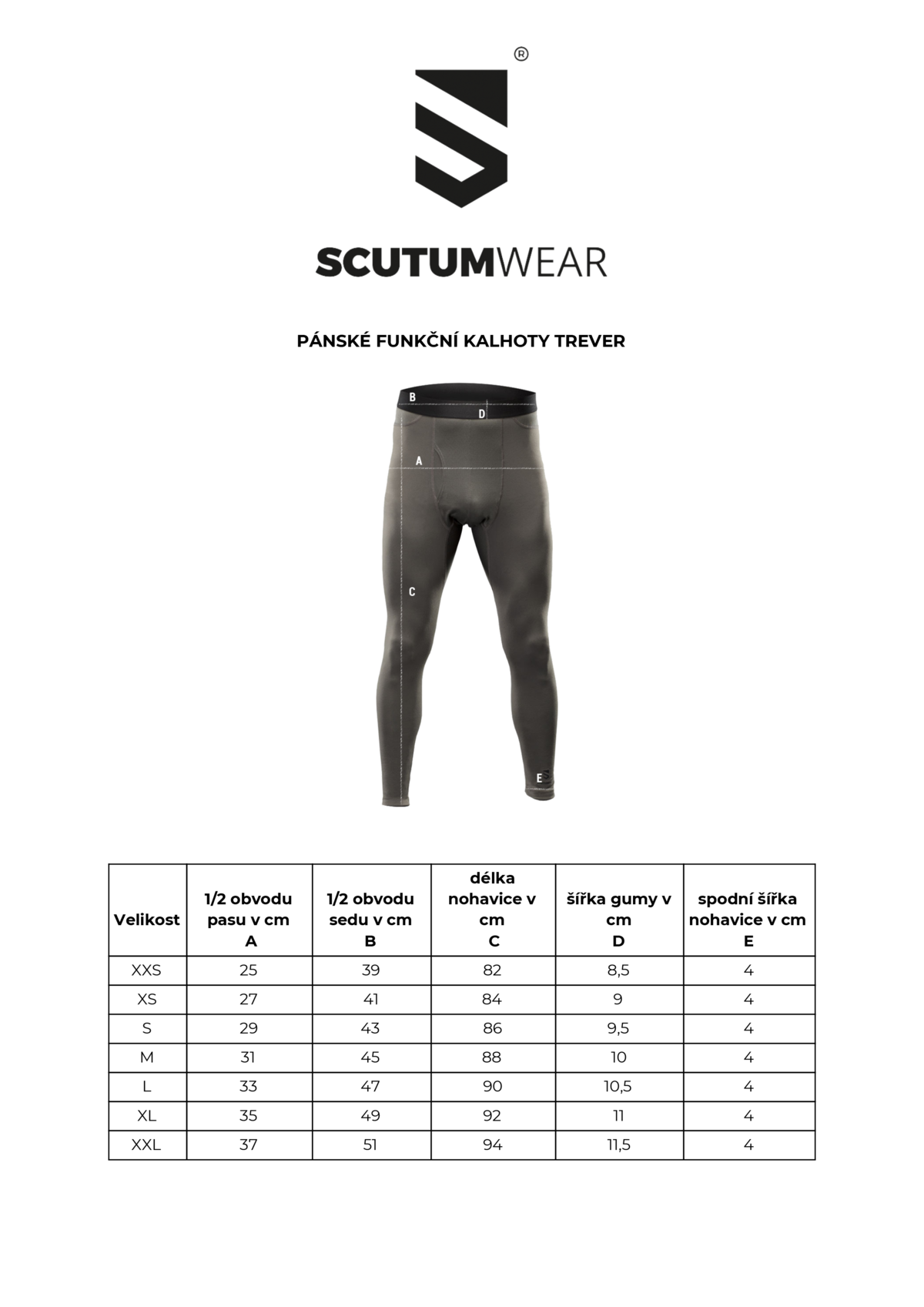 ®

SCUTUMWEAR

PÁNSKÉ FUNKČNÍ KALHOTY TREVER

B
D
A
C
E

| Velikost | 1/2 obvodu pasu v cm A | 1/2 obvodu sedu v cm B | délka nohavice v cm C | šířka gumy v cm D | spodní šířka nohavice v cm E |
|---|---|---|---|---|---|
| XXS | 25 | 39 | 82 | 8,5 | 4 |
| XS | 27 | 41 | 84 | 9 | 4 |
| S | 29 | 43 | 86 | 9,5 | 4 |
| M | 31 | 45 | 88 | 10 | 4 |
| L | 33 | 47 | 90 | 10,5 | 4 |
| XL | 35 | 49 | 92 | 11 | 4 |
| XXL | 37 | 51 | 94 | 11,5 | 4 |